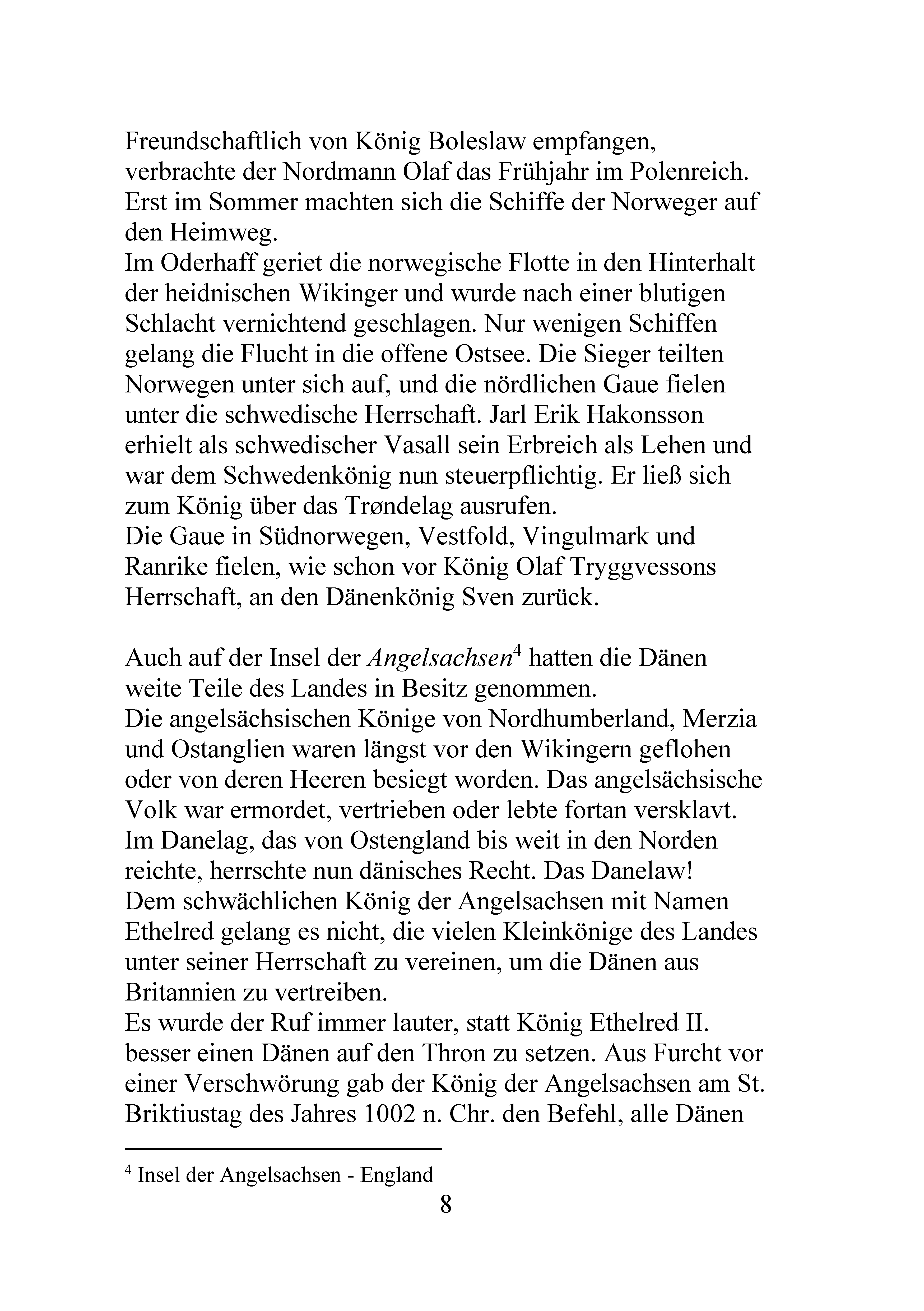 Freundschaftlich von König Boleslaw empfangen, verbrachte der Nordmann Olaf das Frühjahr im Polenreich. Erst im Sommer machten sich die Schiffe der Norweger auf den Heimweg.

Im Oderhaff geriet die norwegische Flotte in den Hinterhalt der heidnischen Wikinger und wurde nach einer blutigen Schlacht vernichtend geschlagen. Nur wenigen Schiffen gelang die Flucht in die offene Ostsee. Die Sieger teilten Norwegen unter sich auf, und die nördlichen Gaue fielen unter die schwedische Herrschaft. Jarl Erik Hakonsson erhielt als schwedischer Vasall sein Erbreich als Lehen und war dem Schwedenkönig nun steuerpflichtig. Er ließ sich zum König über das Trøndelag ausrufen.

Die Gaue in Südnorwegen, Vestfold, Vingulmark und Ranrike fielen, wie schon vor König Olaf Tryggvessons Herrschaft, an den Dänenkönig Sven zurück.

Auch auf der Insel der Angelsachsen$^{4}$ hatten die Dänen weite Teile des Landes in Besitz genommen.

Die angelsächsischen Könige von Nordhumberland, Merzia und Ostanglien waren längst vor den Wikingern geflohen oder von deren Heeren besiegt worden. Das angelsächsische Volk war ermordet, vertrieben oder lebte fortan versklavt. Im Danelag, das von Ostengland bis weit in den Norden reichte, herrschte nun dänisches Recht. Das Danelaw!

Dem schwächlichen König der Angelsachsen mit Namen Ethelred gelang es nicht, die vielen Kleinkönige des Landes unter seiner Herrschaft zu vereinen, um die Dänen aus Britannien zu vertreiben.

Es wurde der Ruf immer lauter, statt König Ethelred II. besser einen Dänen auf den Thron zu setzen. Aus Furcht vor einer Verschwörung gab der König der Angelsachsen am St. Briktiustag des Jahres 1002 n. Chr. den Befehl, alle Dänen

$^{4}$ Insel der Angelsachsen - England

8